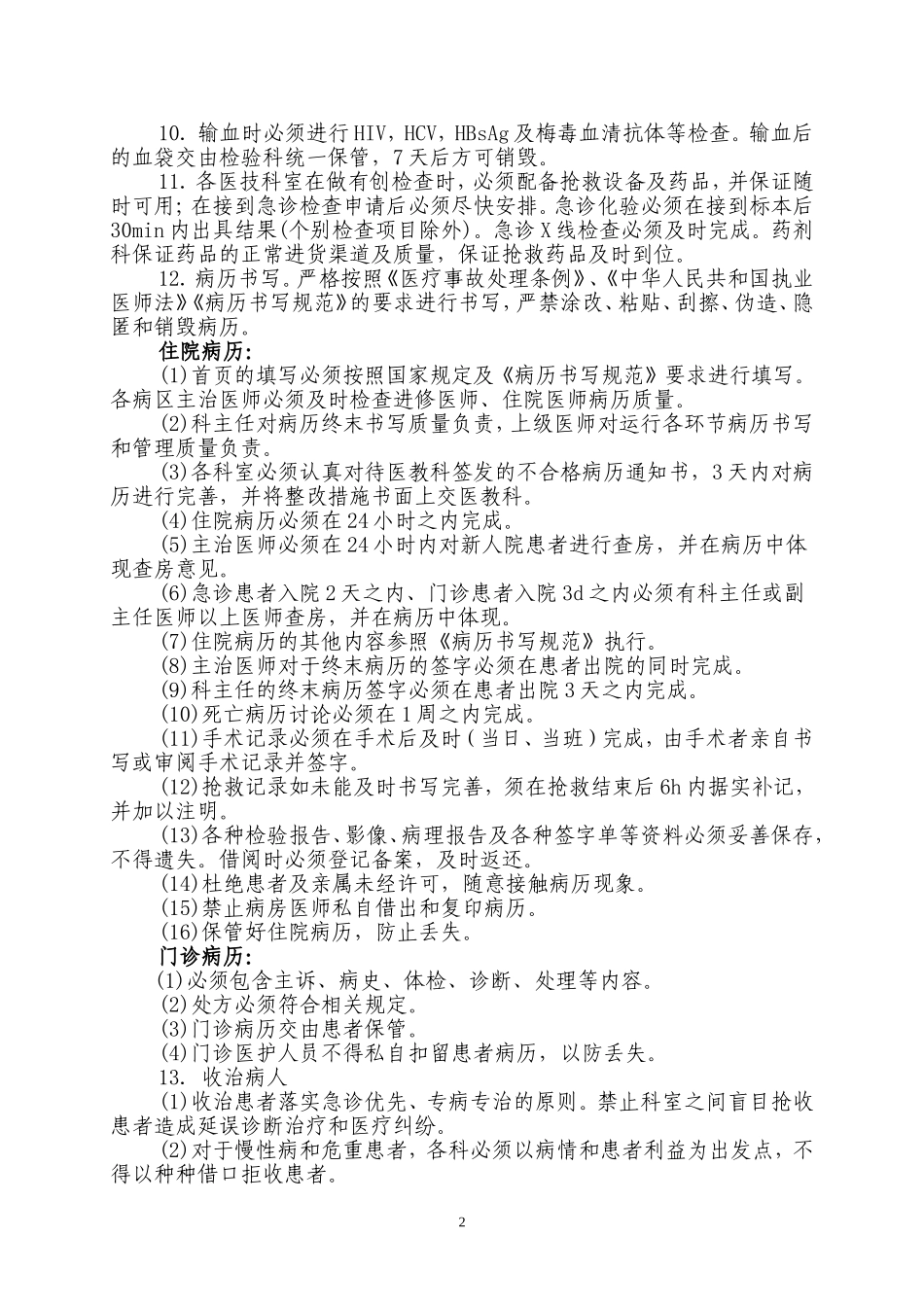 10.输血时必须进行HIV，HCV，HBsAg及梅毒血清抗体等检查。输血后的血袋交由检验科统一保管，7天后方可销毁。

11.各医技科室在做有创检查时，必须配备抢救设备及药品，并保证随时可用;在接到急诊检查申请后必须尽快安排。急诊化验必须在接到标本后30min内出具结果(个别检查项目除外)。急诊X线检查必须及时完成。药剂科保证药品的正常进货渠道及质量，保证抢救药品及时到位。

12.病历书写。严格按照《医疗事故处理条例》、《中华人民共和国执业医师法》《病历书写规范》的要求进行书写，严禁涂改、粘贴、刮擦、伪造、隐匿和销毁病历。

住院病历:

(1)首页的填写必须按照国家规定及《病历书写规范》要求进行填写。各病区主治医师必须及时检查进修医师、住院医师病历质量。

(2)科主任对病历终末书写质量负责，上级医师对运行各环节病历书写和管理质量负责。

(3)各科室必须认真对待医教科签发的不合格病历通知书，3天内对病历进行完善，并将整改措施书面上交医教科。

(4)住院病历必须在24小时之内完成。

(5)主治医师必须在24小时内对新人院患者进行查房，并在病历中体现查房意见。

(6)急诊患者入院2天之内、门诊患者入院3d之内必须有科主任或副主任医师以上医师查房，并在病历中体现。

(7)住院病历的其他内容参照《病历书写规范》执行。

(8)主治医师对于终末病历的签字必须在患者出院的同时完成。

(9)科主任的终末病历签字必须在患者出院3天之内完成。

(10)死亡病历讨论必须在1周之内完成。

(11)手术记录必须在手术后及时(当日、当班)完成，由手术者亲自书写或审阅手术记录并签字。

(12)抢救记录如未能及时书写完善，须在抢救结束后6h内据实补记，并加以注明。

(13)各种检验报告、影像、病理报告及各种签字单等资料必须妥善保存，不得遗失。借阅时必须登记备案，及时返还。

(14)杜绝患者及亲属未经许可，随意接触病历现象。

(15)禁止病房医师私自借出和复印病历。

(16)保管好住院病历，防止丢失。

门诊病历:

(1)必须包含主诉、病史、体检、诊断、处理等内容。

(2)处方必须符合相关规定。

(3)门诊病历交由患者保管。

(4)门诊医护人员不得私自扣留患者病历，以防丢失。

13. 收治病人

(1)收治患者落实急诊优先、专病专治的原则。禁止科室之间盲目抢收患者造成延误诊断治疗和医疗纠纷。

(2)对于慢性病和危重患者，各科必须以病情和患者利益为出发点，不得以种种借口拒收患者。

2